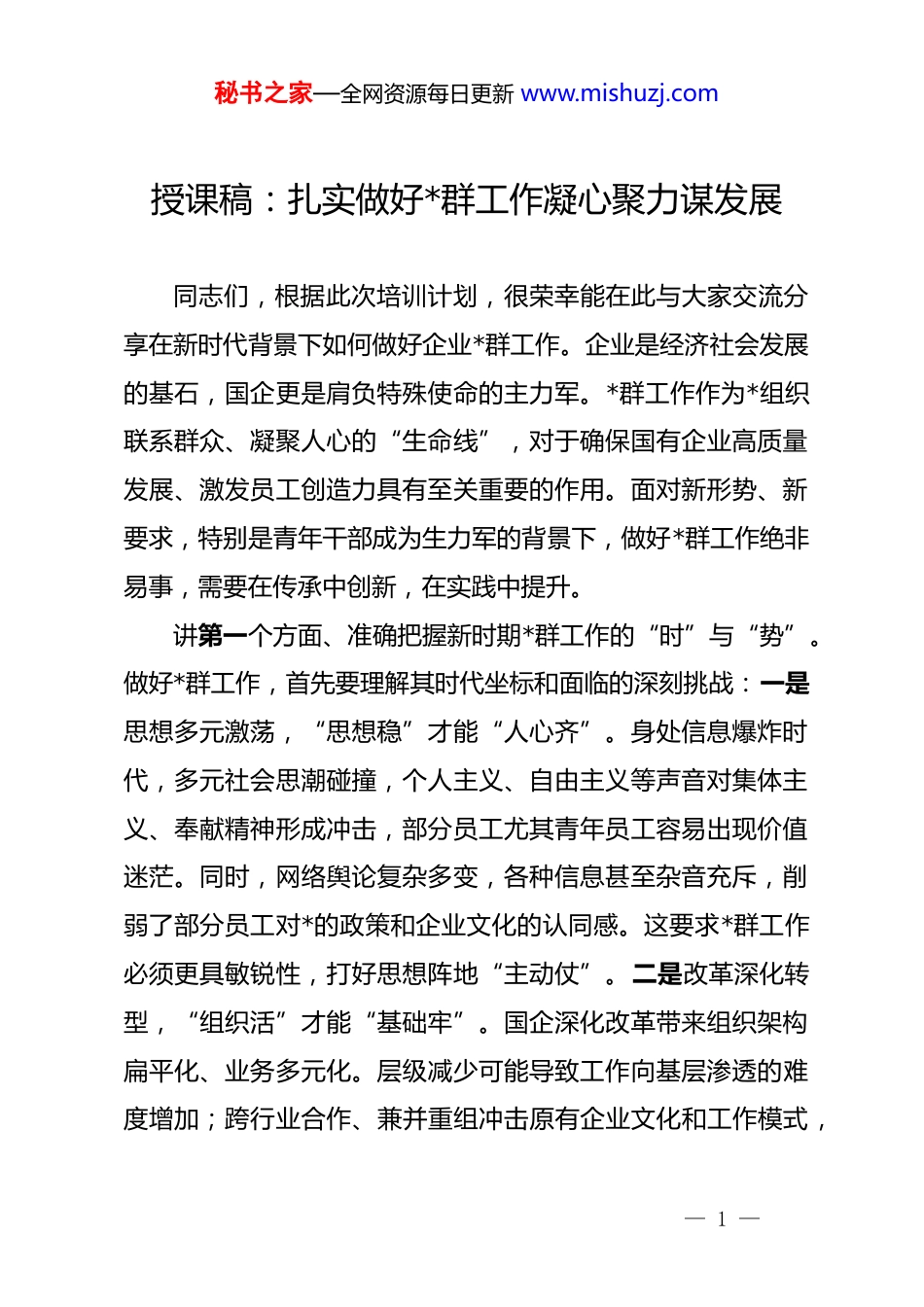 秘书之家—全网资源每日更新 www.mishuzj.com

授课稿：扎实做好*群工作凝心聚力谋发展

同志们，根据此次培训计划，很荣幸能在此与大家交流分享在新时代背景下如何做好企业*群工作。企业是经济社会发展的基石，国企更是肩负特殊使命的主力军。*群工作作为*组织联系群众、凝聚人心的“生命线”，对于确保国有企业高质量发展、激发员工创造力具有至关重要的作用。面对新形势、新要求，特别是青年干部成为生力军的背景下，做好*群工作绝非易事，需要在传承中创新，在实践中提升。

讲第一个方面、准确把握新时期*群工作的“时”与“势”。做好*群工作，首先要理解其时代坐标和面临的深刻挑战：一是思想多元激荡，“思想稳”才能“人心齐”。身处信息爆炸时代，多元社会思潮碰撞，个人主义、自由主义等声音对集体主义、奉献精神形成冲击，部分员工尤其青年员工容易出现价值迷茫。同时，网络舆论复杂多变，各种信息甚至杂音充斥，削弱了部分员工对*的政策和企业文化的认同感。这要求*群工作必须更具敏锐性，打好思想阵地“主动仗”。二是改革深化转型，“组织活”才能“基础牢”。国企深化改革带来组织架构扁平化、业务多元化。层级减少可能导致工作向基层渗透的难度增加；跨行业合作、兼并重组冲击原有企业文化和工作模式，

— 1 —